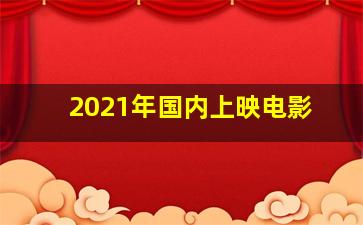 2021年国内上映电影